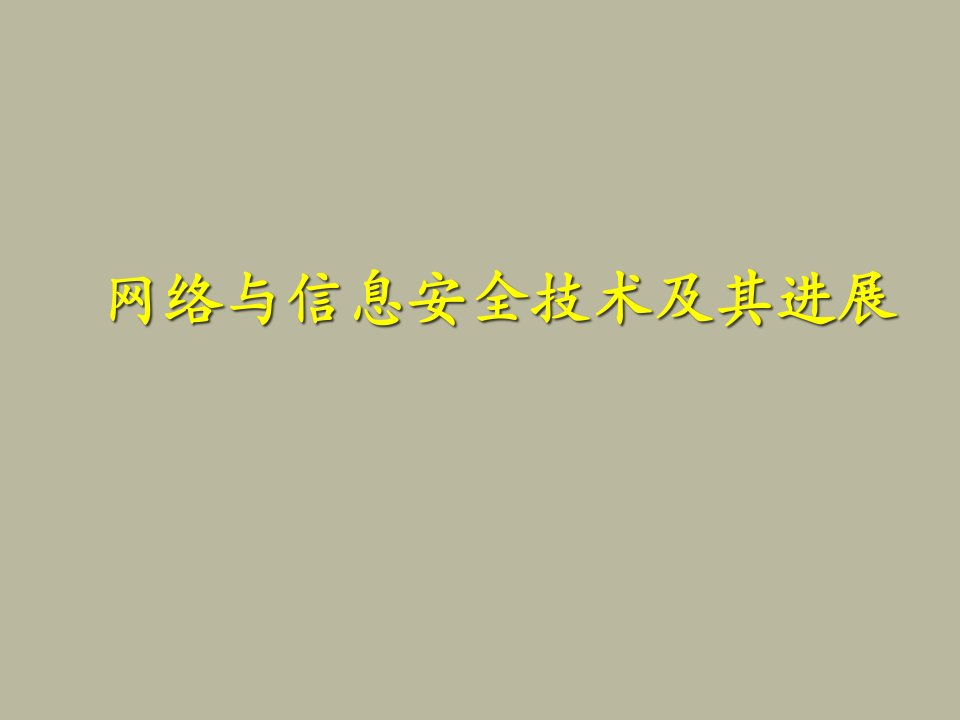 网络与信息安全技术及其进展